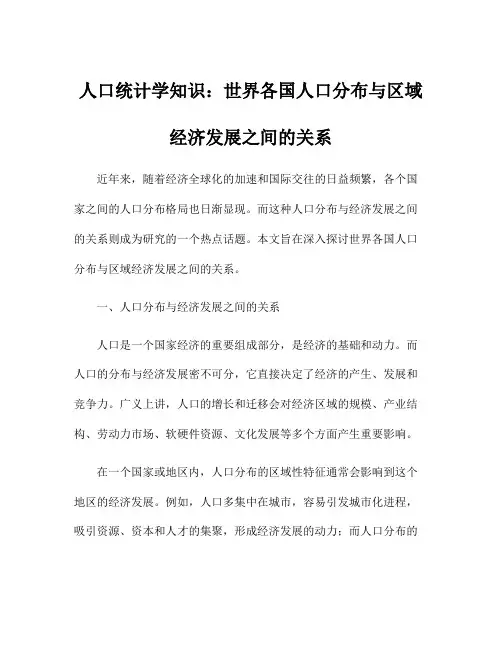 人口统计学知识：世界各国人口分布与区域经济发展之间的关系

近年来，随着经济全球化的加速和国际交往的日益频繁，各个国家之间的人口分布格局也日渐显现。而这种人口分布与经济发展之间的关系则成为研究的一个热点话题。本文旨在深入探讨世界各国人口分布与区域经济发展之间的关系。

一、人口分布与经济发展之间的关系

人口是一个国家经济的重要组成部分，是经济的基础和动力。而人口的分布与经济发展密不可分，它直接决定了经济的产生、发展和竞争力。广义上讲，人口的增长和迁移会对经济区域的规模、产业结构、劳动力市场、软硬件资源、文化发展等多个方面产生重要影响。

在一个国家或地区内，人口分布的区域性特征通常会影响到这个地区的经济发展。例如，人口多集中在城市，容易引发城市化进程，吸引资源、资本和人才的集聚，形成经济发展的动力；而人口分布的